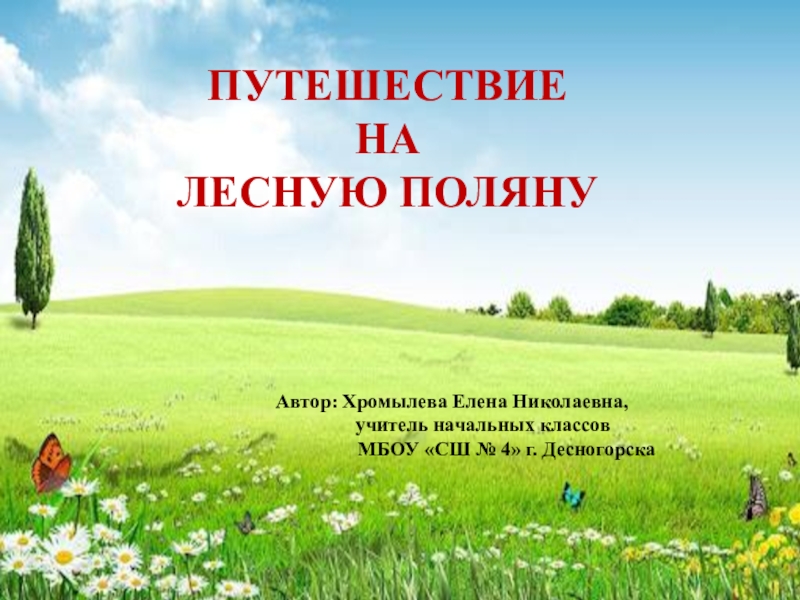 ПУТЕШЕСТВИЕ
НА
ЛЕСНУЮ ПОЛЯНУ

Автор: Хромылева Елена Николаевна,
учитель начальных классов
МБОУ «СШ № 4» г. Десногорска